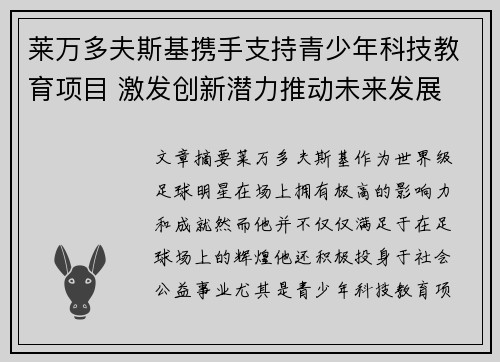 莱万多夫斯基携手支持青少年科技教育项目 激发创新潜力推动未来发展

文章摘要莱万多夫斯基作为世界级足球明星在场上拥有极高的影响力和成就然而他并不仅仅满足于在足球场上的辉煌他还积极投身于社会公益事业尤其是青少年科技教育项